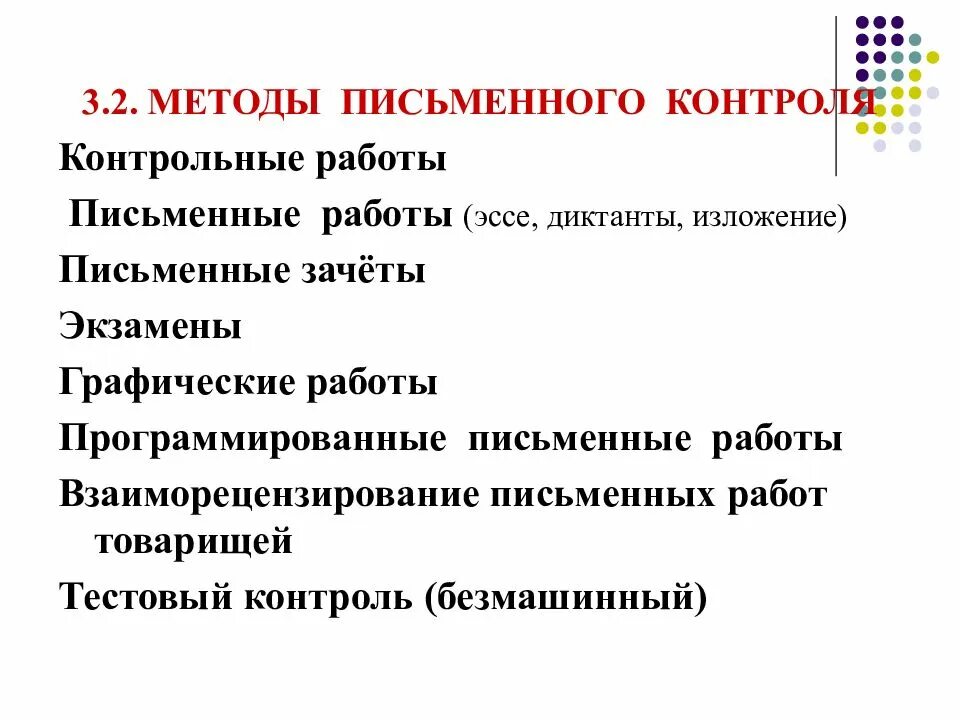 3.2. МЕТОДЫ ПИСЬМЕННОГО КОНТРОЛЯ

Контрольные работы

Письменные работы (эссе, диктанты, изложение)

Письменные зачёты

Экзамены

Графические работы

Программированные письменные работы

Взаиморецензирование письменных работ товарищей

Тестовый контроль (безмашинный)